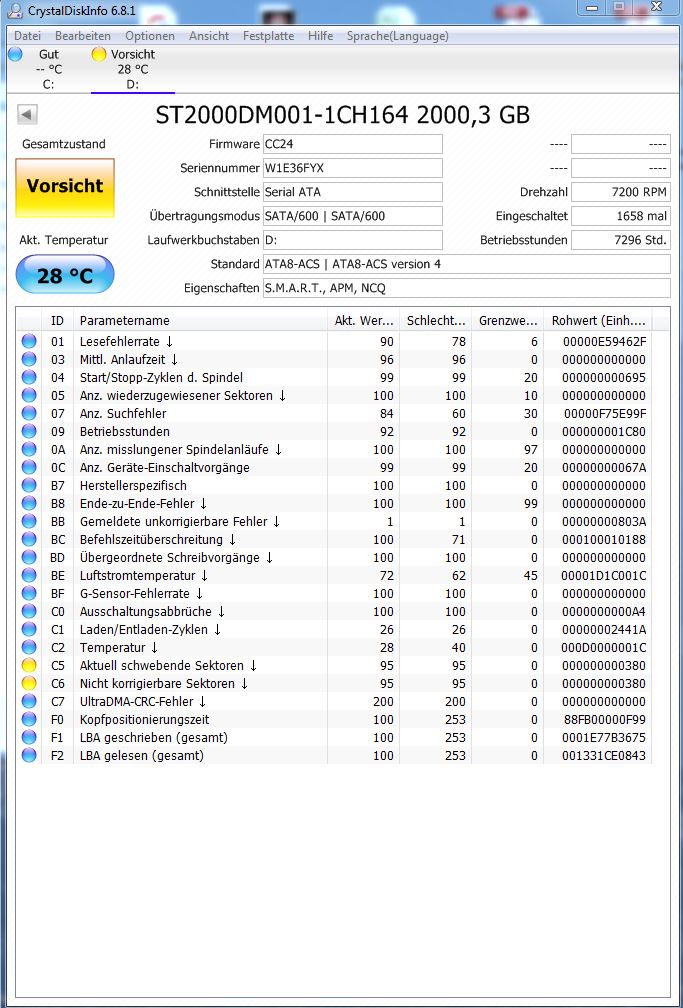 CrystalDiskInfo 6.8.1

Datei Bearbeiten Optionen Ansicht Festplatte Hilfe Sprache(Language)

Gut
-- °C
C:

Vorsicht
28 °C
D:

ST2000DM001-1CH164 2000,3 GB

Gesamtzustand

Vorsicht

Akt. Temperatur

28 °C

Firmware CC24
Seriennummer W1E36FYX
Schnittstelle Serial ATA
Übertragungsmodus SATA/600 | SATA/600
Laufwerkbuchstaben D:
Standard ATA8-ACS | ATA8-ACS version 4
Eigenschaften S.M.A.R.T., APM, NCQ

---- ----
---- ----
Drehzahl 7200 RPM
Eingeschaltet 1658 mal
Betriebsstunden 7296 Std.

| ID | Parametername | Akt. Wer... | Schlecht... | Grenzwe... | Rohwert (Einh.... |
|---|---|---|---|---|---|
| 01 | Lesefehlerrate ↓ | 90 | 78 | 6 | 00000E59462F |
| 03 | Mittl. Anlaufzeit ↓ | 96 | 96 | 0 | 000000000000 |
| 04 | Start/Stopp-Zyklen d. Spindel | 99 | 99 | 20 | 000000000695 |
| 05 | Anz. wiederzugewiesener Sektoren ↓ | 100 | 100 | 10 | 000000000000 |
| 07 | Anz. Suchfehler | 84 | 60 | 30 | 00000F75E99F |
| 09 | Betriebsstunden | 92 | 92 | 0 | 000000001C80 |
| 0A | Anz. misslungener Spindelanläufe ↓ | 100 | 100 | 97 | 000000000000 |
| 0C | Anz. Geräte-Einschaltvorgänge | 99 | 99 | 20 | 00000000067A |
| B7 | Herstellerspezifisch | 100 | 100 | 0 | 000000000000 |
| B8 | Ende-zu-Ende-Fehler ↓ | 100 | 100 | 99 | 000000000000 |
| BB | Gemeldete unkorrigierbare Fehler ↓ | 1 | 1 | 0 | 00000000803A |
| BC | Befehlszeitüberschreitung ↓ | 100 | 71 | 0 | 000100010188 |
| BD | Übergeordnete Schreibvorgänge ↓ | 100 | 100 | 0 | 000000000000 |
| BE | Luftstromtemperatur ↓ | 72 | 62 | 45 | 00001D1C001C |
| BF | G-Sensor-Fehlerrate ↓ | 100 | 100 | 0 | 000000000000 |
| C0 | Ausschaltungsabbrüche ↓ | 100 | 100 | 0 | 0000000000A4 |
| C1 | Laden/Entladen-Zyklen ↓ | 26 | 26 | 0 | 00000002441A |
| C2 | Temperatur ↓ | 28 | 40 | 0 | 000D0000001C |
| C5 | Aktuell schwebende Sektoren ↓ | 95 | 95 | 0 | 000000000380 |
| C6 | Nicht korrigierbare Sektoren ↓ | 95 | 95 | 0 | 000000000380 |
| C7 | UltraDMA-CRC-Fehler ↓ | 200 | 200 | 0 | 000000000000 |
| F0 | Kopfpositionierungszeit | 100 | 253 | 0 | 88FB00000F99 |
| F1 | LBA geschrieben (gesamt) | 100 | 253 | 0 | 0001E77B3675 |
| F2 | LBA gelesen (gesamt) | 100 | 253 | 0 | 001331CE0843 |